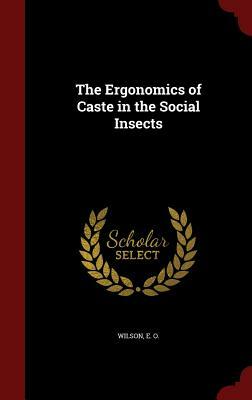 The Ergonomics of Caste in the Social Insects

Scholar
SELECT

WILSON, E. O.